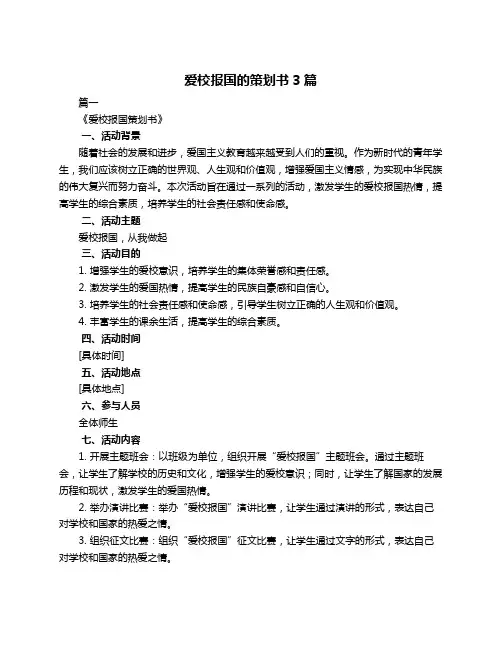 爱校报国的策划书 3 篇

篇一

《爱校报国策划书》

一、活动背景

随着社会的发展和进步，爱国主义教育越来越受到人们的重视。作为新时代的青年学生，我们应该树立正确的世界观、人生观和价值观，增强爱国主义情感，为实现中华民族的伟大复兴而努力奋斗。本次活动旨在通过一系列的活动，激发学生的爱校报国热情，提高学生的综合素质，培养学生的社会责任感和使命感。

二、活动主题

爱校报国，从我做起

三、活动目的

1. 增强学生的爱校意识，培养学生的集体荣誉感和责任感。

2. 激发学生的爱国热情，提高学生的民族自豪感和自信心。

3. 培养学生的社会责任感和使命感，引导学生树立正确的人生观和价值观。

4. 丰富学生的课余生活，提高学生的综合素质。

四、活动时间

[具体时间]

五、活动地点

[具体地点]

六、参与人员

全体师生

七、活动内容

1. 开展主题班会：以班级为单位，组织开展“爱校报国”主题班会。通过主题班会，让学生了解学校的历史和文化，增强学生的爱校意识；同时，让学生了解国家的发展历程和现状，激发学生的爱国热情。

2. 举办演讲比赛：举办“爱校报国”演讲比赛，让学生通过演讲的形式，表达自己对学校和国家的热爱之情。

3. 组织征文比赛：组织“爱校报国”征文比赛，让学生通过文字的形式，表达自己对学校和国家的热爱之情。